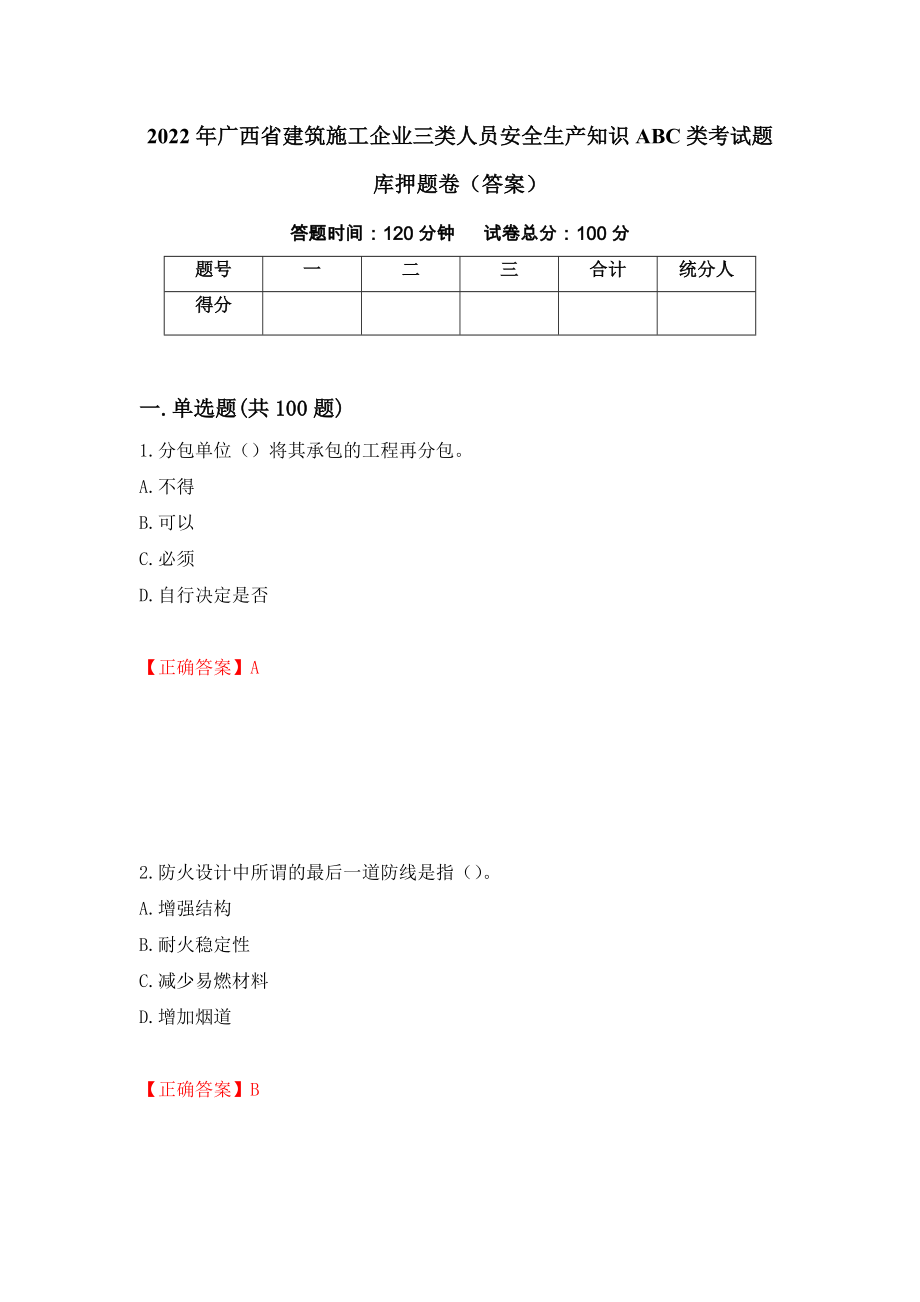 2022年广西省建筑施工企业三类人员安全生产知识ABC类考试题库押题卷（答案）

答题时间：120分钟　　试卷总分：100分

| 题号 | 一 | 二 | 三 | 合计 | 统分人 |
|---|---|---|---|---|---|
| 得分 | | | | | |

一.单选题(共100题)

1.分包单位（）将其承包的工程再分包。

A.不得

B.可以

C.必须

D.自行决定是否

【正确答案】A

2.防火设计中所谓的最后一道防线是指（）。

A.增强结构

B.耐火稳定性

C.减少易燃材料

D.增加烟道

【正确答案】B